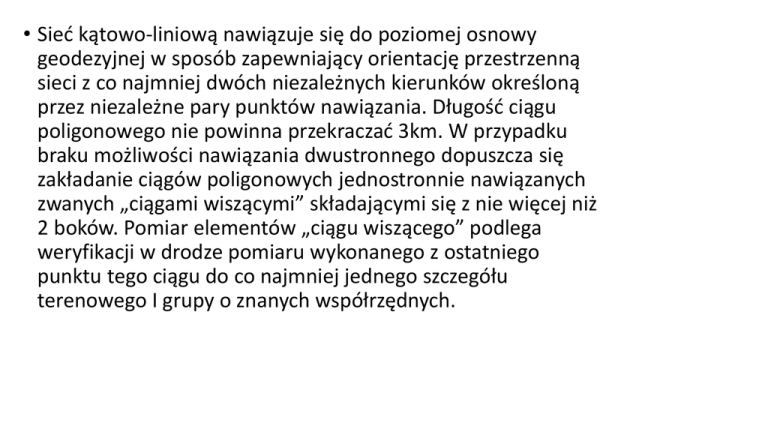 • Sieć kątowo-liniową nawiązuje się do poziomej osnowy geodezyjnej w sposób zapewniający orientację przestrzenną sieci z co najmniej dwóch niezależnych kierunków określoną przez niezależne pary punktów nawiązania. Długość ciągu poligonowego nie powinna przekraczać 3km. W przypadku braku możliwości nawiązania dwustronnego dopuszcza się zakładanie ciągów poligonowych jednostronnie nawiązanych zwanych „ciągami wiszącymi” składającymi się z nie więcej niż 2 boków. Pomiar elementów „ciągu wiszącego” podlega weryfikacji w drodze pomiaru wykonanego z ostatniego punktu tego ciągu do co najmniej jednego szczegółu terenowego I grupy o znanych współrzędnych.